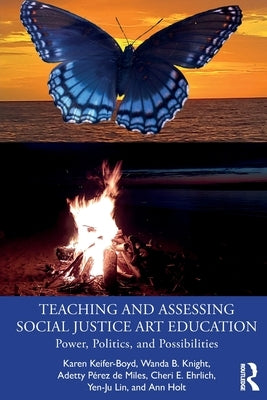 TEACHING AND ASSESSING SOCIAL JUSTICE ART EDUCATION

Power, Politics, and Possibilities

Karen Keifer-Boyd, Wanda B. Knight, Adetty Pérez de Miles, Cheri E. Ehrlich, Yen-Ju Lin, and Ann Holt

ROUTLEDGE